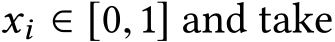 $x_i \in [0, 1]$ and take